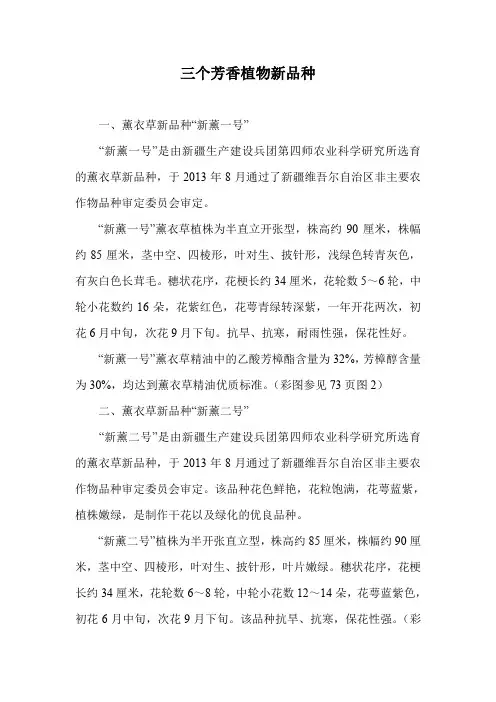 三个芳香植物新品种

一、薰衣草新品种“新薰一号”

“新薰一号”是由新疆生产建设兵团第四师农业科学研究所选育的薰衣草新品种，于 2013 年 8 月通过了新疆维吾尔自治区非主要农作物品种审定委员会审定。

“新薰一号”薰衣草植株为半直立开张型，株高约 90 厘米，株幅约 85 厘米，茎中空、四棱形，叶对生、披针形，浅绿色转青灰色，有灰白色长茸毛。穗状花序，花梗长约 34 厘米，花轮数 5～6 轮，中轮小花数约 16 朵，花紫红色，花萼青绿转深紫，一年开花两次，初花 6 月中旬，次花 9 月下旬。抗旱、抗寒，耐雨性强，保花性好。

“新薰一号”薰衣草精油中的乙酸芳樟酯含量为 32%，芳樟醇含量为 30%，均达到薰衣草精油优质标准。（彩图参见 73 页图 2）

二、薰衣草新品种“新薰二号”

“新薰二号”是由新疆生产建设兵团第四师农业科学研究所选育的薰衣草新品种，于 2013 年 8 月通过了新疆维吾尔自治区非主要农作物品种审定委员会审定。该品种花色鲜艳，花粒饱满，花萼蓝紫，植株嫩绿，是制作干花以及绿化的优良品种。

“新薰二号”植株为半开张直立型，株高约 85 厘米，株幅约 90 厘米，茎中空、四棱形，叶对生、披针形，叶片嫩绿。穗状花序，花梗长约 34 厘米，花轮数 6～8 轮，中轮小花数 12～14 朵，花萼蓝紫色，初花 6 月中旬，次花 9 月下旬。该品种抗旱、抗寒，保花性强。（彩